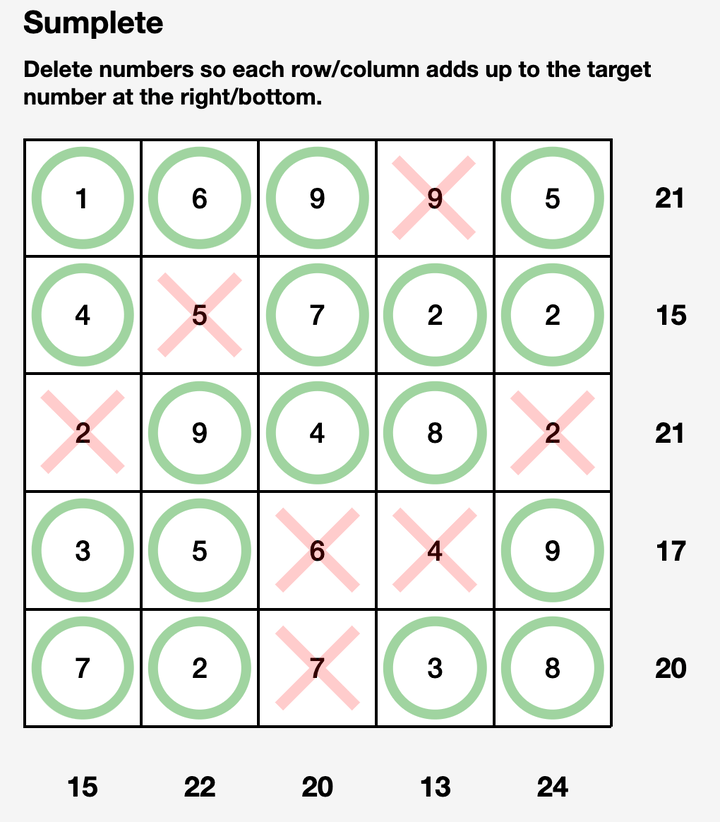 Sumplete

Delete numbers so each row/column adds up to the target number at the right/bottom.

| 1 | 6 | 9 | 9 | 5 | 21 |
|---|---|---|---|---|---|
| 4 | 5 | 7 | 2 | 2 | 15 |
| 2 | 9 | 4 | 8 | 2 | 21 |
| 3 | 5 | 6 | 4 | 9 | 17 |
| 7 | 2 | 7 | 3 | 8 | 20 |
| 15 | 22 | 20 | 13 | 24 | |